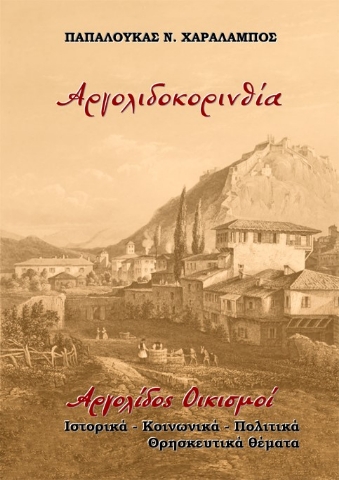 ΠΑΠΑΛΟΥΚΑΣ Ν. ΧΑΡΑΛΑΜΠΟΣ

Αργολιδοκορινθία

Αργολίδος Οικισμοί

Ιστορικά - Κοινωνικά - Πολιτικά
Θρησκευτικά θέματα